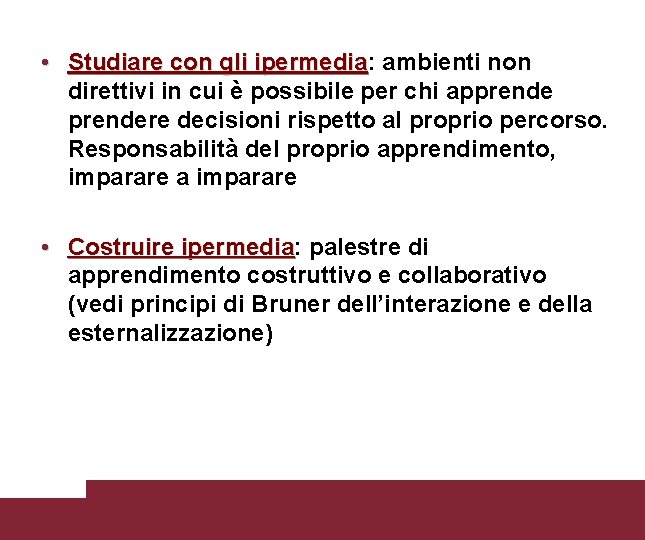 • Studiare con gli ipermedia: ambienti non direttivi in cui è possibile per chi apprende prendere decisioni rispetto al proprio percorso. Responsabilità del proprio apprendimento, imparare a imparare

• Costruire ipermedia: palestre di apprendimento costruttivo e collaborativo (vedi principi di Bruner dell'interazione e della esternalizzazione)